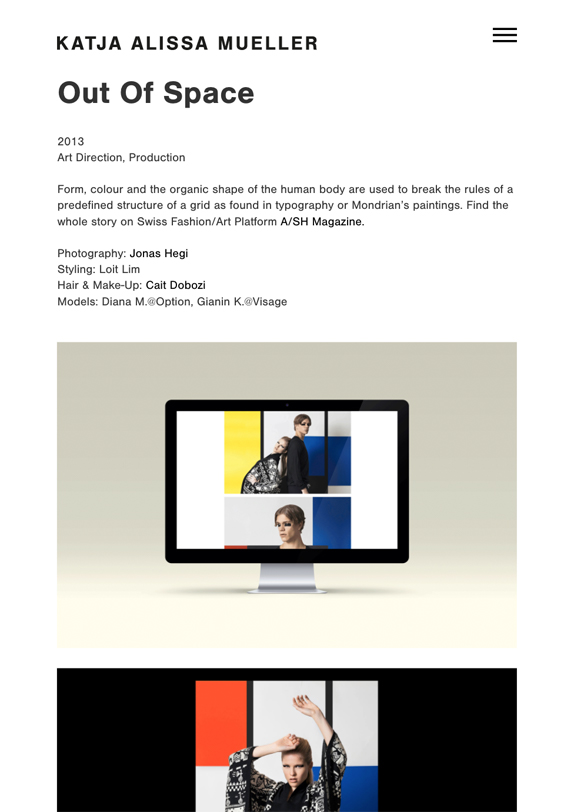 KATJA ALISSA MUELLER

Out Of Space

2013
Art Direction, Production

Form, colour and the organic shape of the human body are used to break the rules of a predefined structure of a grid as found in typography or Mondrian's paintings. Find the whole story on Swiss Fashion/Art Platform A/SH Magazine.

Photography: Jonas Hegi
Styling: Loit Lim
Hair & Make-Up: Cait Dobozi
Models: Diana M.@Option, Gianin K.@Visage